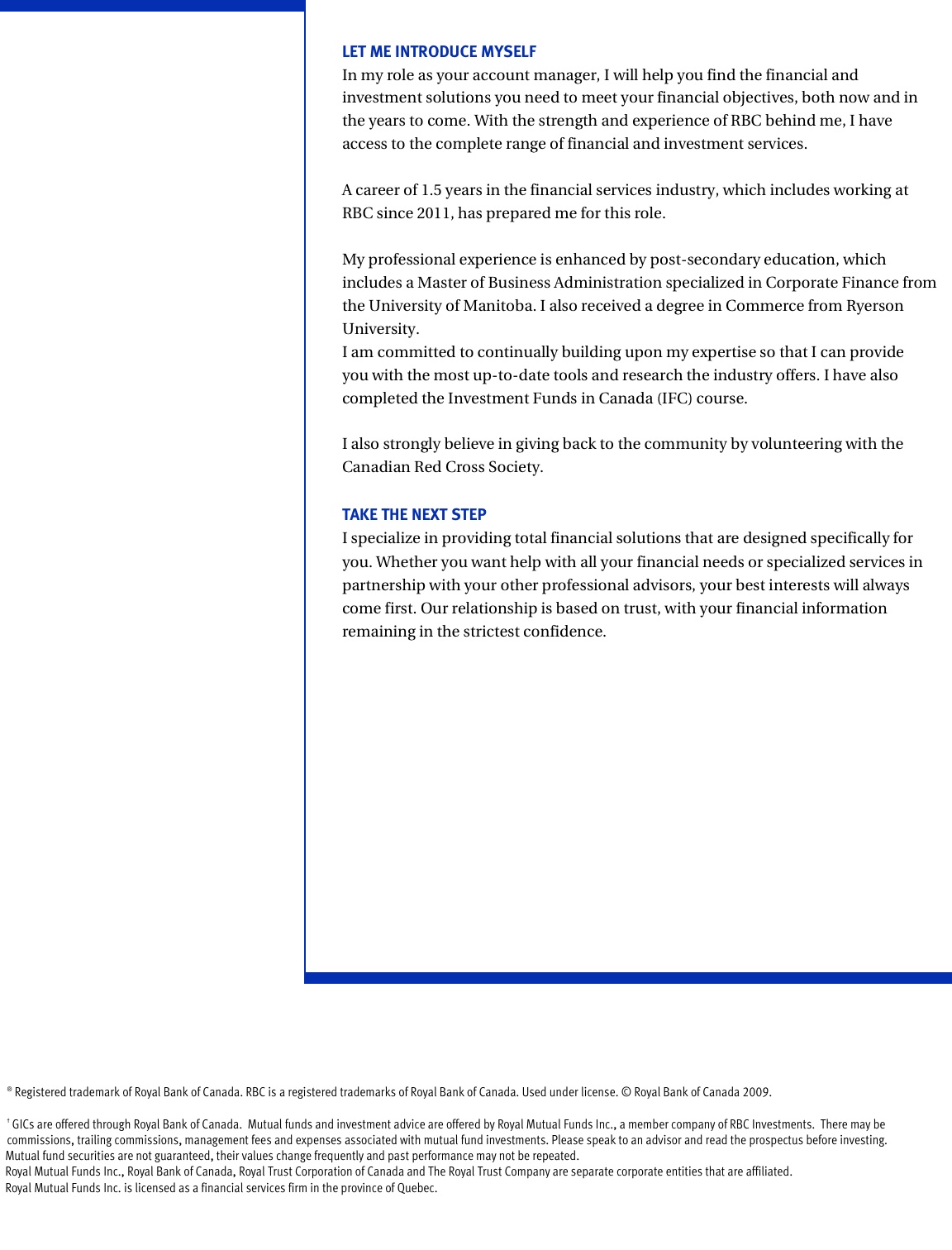 LET ME INTRODUCE MYSELF
In my role as your account manager, I will help you find the financial and investment solutions you need to meet your financial objectives, both now and in the years to come. With the strength and experience of RBC behind me, I have access to the complete range of financial and investment services.

A career of 1.5 years in the financial services industry, which includes working at RBC since 2011, has prepared me for this role.

My professional experience is enhanced by post-secondary education, which includes a Master of Business Administration specialized in Corporate Finance from the University of Manitoba. I also received a degree in Commerce from Ryerson University.
I am committed to continually building upon my expertise so that I can provide you with the most up-to-date tools and research the industry offers. I have also completed the Investment Funds in Canada (IFC) course.

I also strongly believe in giving back to the community by volunteering with the Canadian Red Cross Society.

TAKE THE NEXT STEP
I specialize in providing total financial solutions that are designed specifically for you. Whether you want help with all your financial needs or specialized services in partnership with your other professional advisors, your best interests will always come first. Our relationship is based on trust, with your financial information remaining in the strictest confidence.

® Registered trademark of Royal Bank of Canada. RBC is a registered trademarks of Royal Bank of Canada. Used under license. © Royal Bank of Canada 2009.

† GICs are offered through Royal Bank of Canada. Mutual funds and investment advice are offered by Royal Mutual Funds Inc., a member company of RBC Investments. There may be commissions, trailing commissions, management fees and expenses associated with mutual fund investments. Please speak to an advisor and read the prospectus before investing.
Mutual fund securities are not guaranteed, their values change frequently and past performance may not be repeated.
Royal Mutual Funds Inc., Royal Bank of Canada, Royal Trust Corporation of Canada and The Royal Trust Company are separate corporate entities that are affiliated.
Royal Mutual Funds Inc. is licensed as a financial services firm in the province of Quebec.